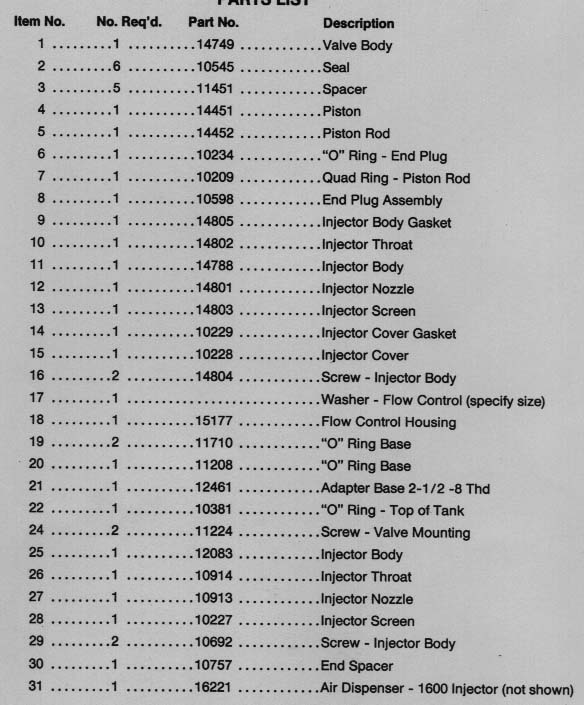 PARTS LIST

| Item No. | No. Req'd. | Part No. | Description |
|---|---|---|---|
| 1 | 1 | 14749 | Valve Body |
| 2 | 6 | 10545 | Seal |
| 3 | 5 | 11451 | Spacer |
| 4 | 1 | 14451 | Piston |
| 5 | 1 | 14452 | Piston Rod |
| 6 | 1 | 10234 | "O" Ring - End Plug |
| 7 | 1 | 10209 | Quad Ring - Piston Rod |
| 8 | 1 | 10598 | End Plug Assembly |
| 9 | 1 | 14805 | Injector Body Gasket |
| 10 | 1 | 14802 | Injector Throat |
| 11 | 1 | 14788 | Injector Body |
| 12 | 1 | 14801 | Injector Nozzle |
| 13 | 1 | 14803 | Injector Screen |
| 14 | 1 | 10229 | Injector Cover Gasket |
| 15 | 1 | 10228 | Injector Cover |
| 16 | 2 | 14804 | Screw - Injector Body |
| 17 | 1 | | Washer - Flow Control (specify size) |
| 18 | 1 | 15177 | Flow Control Housing |
| 19 | 2 | 11710 | "O" Ring Base |
| 20 | 1 | 11208 | "O" Ring Base |
| 21 | 1 | 12461 | Adapter Base 2-1/2 -8 Thd |
| 22 | 1 | 10381 | "O" Ring - Top of Tank |
| 24 | 2 | 11224 | Screw - Valve Mounting |
| 25 | 1 | 12083 | Injector Body |
| 26 | 1 | 10914 | Injector Throat |
| 27 | 1 | 10913 | Injector Nozzle |
| 28 | 1 | 10227 | Injector Screen |
| 29 | 2 | 10692 | Screw - Injector Body |
| 30 | 1 | 10757 | End Spacer |
| 31 | 1 | 16221 | Air Dispenser - 1600 Injector (not shown) |